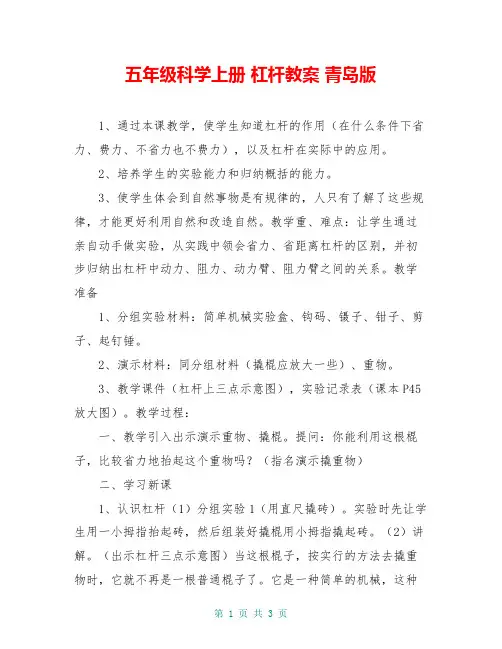 五年级科学上册 杠杆教案 青岛版

1、通过本课教学，使学生知道杠杆的作用（在什么条件下省力、费力、不省力也不费力），以及杠杆在实际中的应用。

2、培养学生的实验能力和归纳概括的能力。

3、使学生体会到自然事物是有规律的，人只有了解了这些规律，才能更好利用自然和改造自然。教学重、难点：让学生通过亲自动手做实验，从实践中领会省力、省距离杠杆的区别，并初步归纳出杠杆中动力、阻力、动力臂、阻力臂之间的关系。教学准备

1、分组实验材料：简单机械实验盒、钩码、镊子、钳子、剪子、起钉锤。

2、演示材料：同分组材料（撬棍应放大一些）、重物。

3、教学课件（杠杆上三点示意图），实验记录表（课本P45放大图）。教学过程：

一、教学引入出示演示重物、撬棍。提问：你能利用这根棍子，比较省力地抬起这个重物吗？（指名演示撬重物）

二、学习新课

1、认识杠杆（1）分组实验1（用直尺撬砖）。实验时先让学生用一小拇指抬起砖，然后组装好撬棍用小拇指撬起砖。（2）讲解。（出示杠杆三点示意图）当这根棍子，按实行的方法去撬重物时，它就不再是一根普通棍子了。它是一种简单的机械，这种

第 1 页 共 3 页